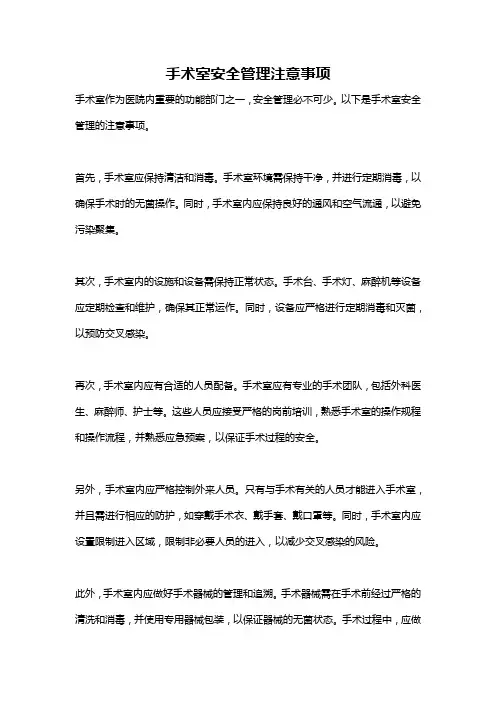 手术室安全管理注意事项

手术室作为医院内重要的功能部门之一，安全管理必不可少。以下是手术室安全管理的注意事项。

首先，手术室应保持清洁和消毒。手术室环境需保持干净，并进行定期消毒，以确保手术时的无菌操作。同时，手术室内应保持良好的通风和空气流通，以避免污染聚集。

其次，手术室内的设施和设备需保持正常状态。手术台、手术灯、麻醉机等设备应定期检查和维护，确保其正常运作。同时，设备应严格进行定期消毒和灭菌，以预防交叉感染。

再次，手术室内应有合适的人员配备。手术室应有专业的手术团队，包括外科医生、麻醉师、护士等。这些人员应接受严格的岗前培训，熟悉手术室的操作规程和操作流程，并熟悉应急预案，以保证手术过程的安全。

另外，手术室内应严格控制外来人员。只有与手术有关的人员才能进入手术室，并且需进行相应的防护，如穿戴手术衣、戴手套、戴口罩等。同时，手术室内应设置限制进入区域，限制非必要人员的进入，以减少交叉感染的风险。

此外，手术室内应做好手术器械的管理和追溯。手术器械需在手术前经过严格的清洗和消毒，并使用专用器械包装，以保证器械的无菌状态。手术过程中，应做